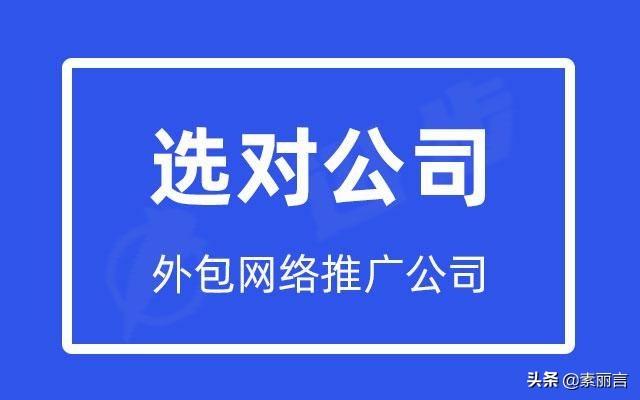 选对公司

外包网络推广公司

头条 @素丽言